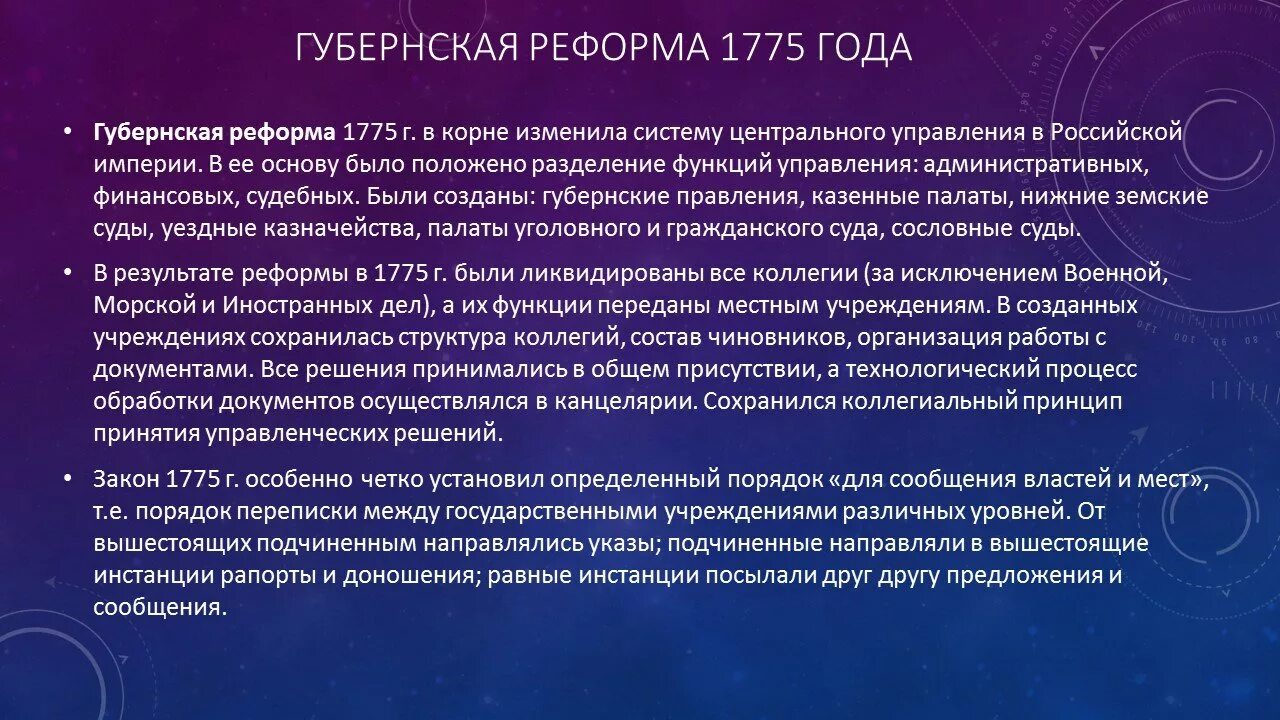 ГУБЕРНСКАЯ РЕФОРМА 1775 ГОДА

• Губернская реформа 1775 г. в корне изменила систему центрального управления в Российской империи. В ее основу было положено разделение функций управления: административных, финансовых, судебных. Были созданы: губернские правления, казенные палаты, нижние земские суды, уездные казначейства, палаты уголовного и гражданского суда, сословные суды.

• В результате реформы в 1775 г. были ликвидированы все коллегии (за исключением Военной, Морской и Иностранных дел), а их функции переданы местным учреждениям. В созданных учреждениях сохранилась структура коллегий, состав чиновников, организация работы с документами. Все решения принимались в общем присутствии, а технологический процесс обработки документов осуществлялся в канцелярии. Сохранился коллегиальный принцип принятия управленческих решений.

• Закон 1775 г. особенно четко установил определенный порядок «для сообщения властей и мест», т.е. порядок переписки между государственными учреждениями различных уровней. От вышестоящих подчиненным направлялись указы; подчиненные направляли в вышестоящие инстанции рапорты и доношения; равные инстанции посылали друг другу предложения и сообщения.